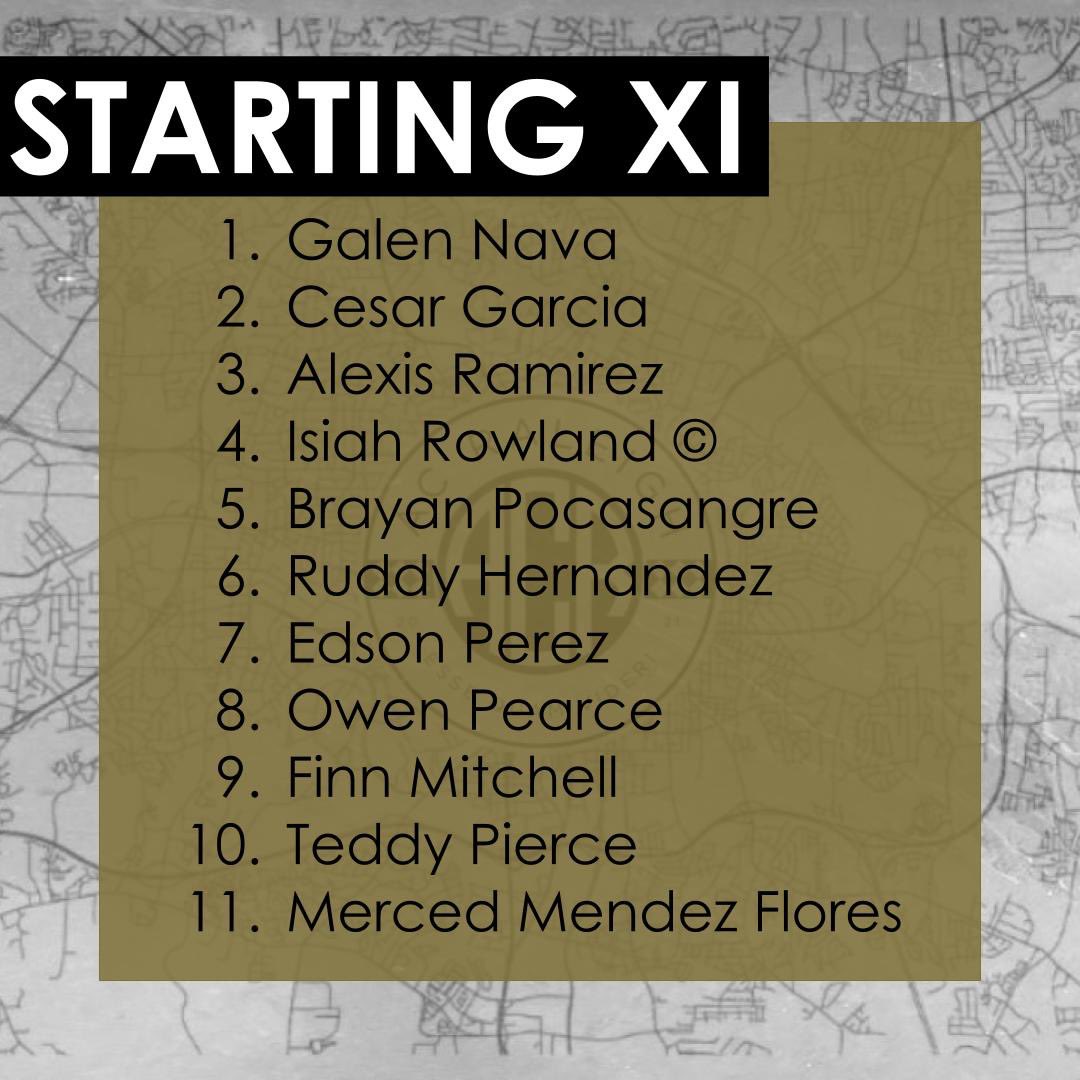 STARTING XI

1. Galen Nava
2. Cesar Garcia
3. Alexis Ramirez
4. Isiah Rowland ©
5. Brayan Pocasangre
6. Ruddy Hernandez
7. Edson Perez
8. Owen Pearce
9. Finn Mitchell
10. Teddy Pierce
11. Merced Mendez Flores